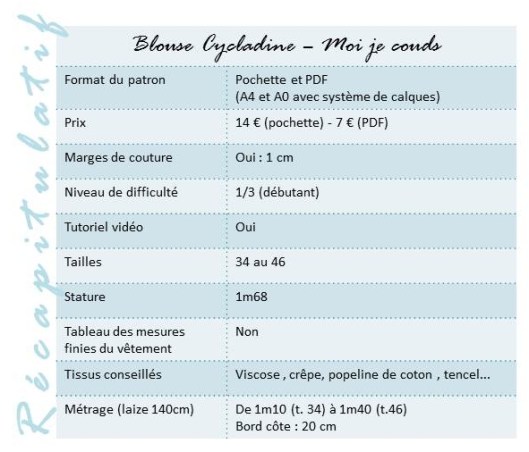 Récapitulatif

Blouse Cycladine – Moi je couds

| | |
|---|---|
| Format du patron | Pochette et PDF (A4 et A0 avec système de calques) |
| Prix | 14 € (pochette) - 7 € (PDF) |
| Marges de couture | Oui : 1 cm |
| Niveau de difficulté | 1/3 (débutant) |
| Tutoriel vidéo | Oui |
| Tailles | 34 au 46 |
| Stature | 1m68 |
| Tableau des mesures finies du vêtement | Non |
| Tissus conseillés | Viscose , crêpe, popeline de coton , tencel... |
| Métrage (laize 140cm) | De 1m10 (t. 34) à 1m40 (t.46) Bord côte : 20 cm |